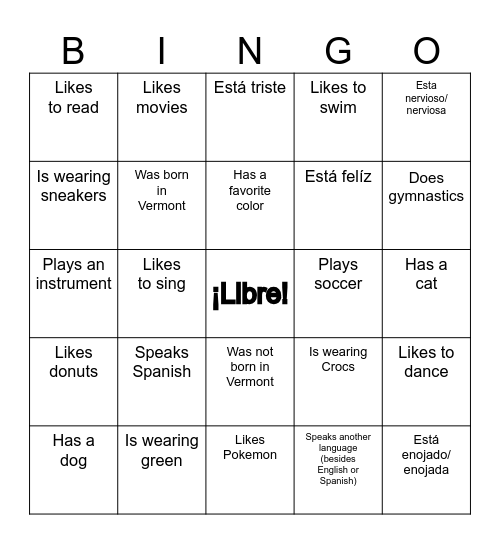 | B | I | N | G | O |
|---|---|---|---|---|
| Likes to read | Likes movies | Está triste | Likes to swim | Esta nervioso/ nerviosa |
| Is wearing sneakers | Was born in Vermont | Has a favorite color | Está felíz | Does gymnastics |
| Plays an instrument | Likes to sing | ¡Libre! | Plays soccer | Has a cat |
| Likes donuts | Speaks Spanish | Was not born in Vermont | Is wearing Crocs | Likes to dance |
| Has a dog | Is wearing green | Likes Pokemon | Speaks another language (besides English or Spanish) | Está enojado/ enojada |